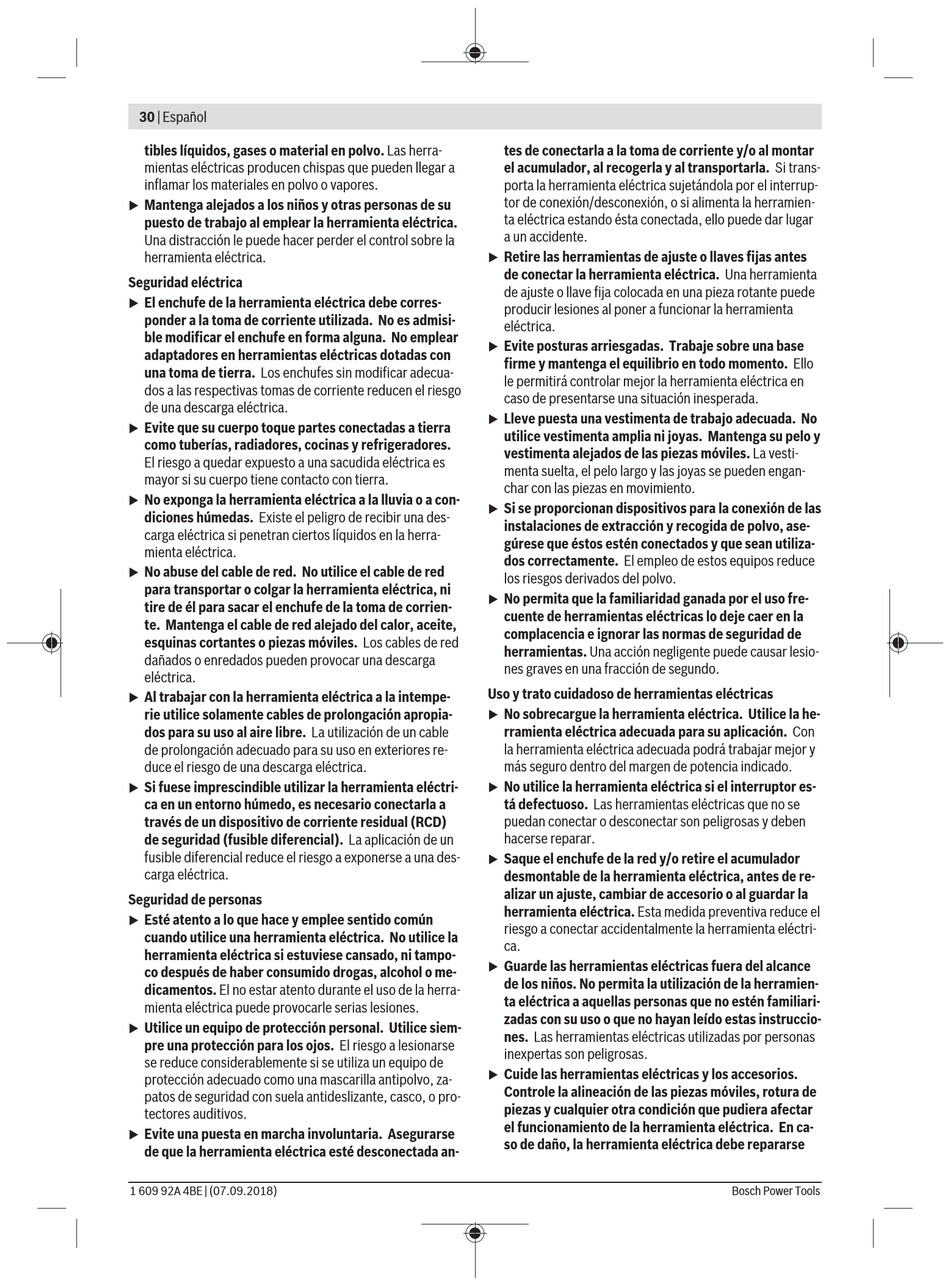 30 | Español

tibles líquidos, gases o material en polvo. Las herramientas eléctricas producen chispas que pueden llegar a inflamar los materiales en polvo o vapores.

▶ Mantenga alejados a los niños y otras personas de su puesto de trabajo al emplear la herramienta eléctrica. Una distracción le puede hacer perder el control sobre la herramienta eléctrica.

Seguridad eléctrica

▶ El enchufe de la herramienta eléctrica debe corresponder a la toma de corriente utilizada. No es admisible modificar el enchufe en forma alguna. No emplear adaptadores en herramientas eléctricas dotadas con una toma de tierra. Los enchufes sin modificar adecuados a las respectivas tomas de corriente reducen el riesgo de una descarga eléctrica.

▶ Evite que su cuerpo toque partes conectadas a tierra como tuberías, radiadores, cocinas y refrigeradores. El riesgo a quedar expuesto a una sacudida eléctrica es mayor si su cuerpo tiene contacto con tierra.

▶ No exponga la herramienta eléctrica a la lluvia o a condiciones húmedas. Existe el peligro de recibir una descarga eléctrica si penetran ciertos líquidos en la herramienta eléctrica.

▶ No abuse del cable de red. No utilice el cable de red para transportar o colgar la herramienta eléctrica, ni tire de él para sacar el enchufe de la toma de corriente. Mantenga el cable de red alejado del calor, aceite, esquinas cortantes o piezas móviles. Los cables de red dañados o enredados pueden provocar una descarga eléctrica.

▶ Al trabajar con la herramienta eléctrica a la intemperie utilice solamente cables de prolongación apropiados para su uso al aire libre. La utilización de un cable de prolongación adecuado para su uso en exteriores reduce el riesgo de una descarga eléctrica.

▶ Si fuese imprescindible utilizar la herramienta eléctrica en un entorno húmedo, es necesario conectarla a través de un dispositivo de corriente residual (RCD) de seguridad (fusible diferencial). La aplicación de un fusible diferencial reduce el riesgo a exponerse a una descarga eléctrica.

Seguridad de personas

▶ Esté atento a lo que hace y emplee sentido común cuando utilice una herramienta eléctrica. No utilice la herramienta eléctrica si estuviese cansado, ni tampoco después de haber consumido drogas, alcohol o medicamentos. El no estar atento durante el uso de la herramienta eléctrica puede provocarle serias lesiones.

▶ Utilice un equipo de protección personal. Utilice siempre una protección para los ojos. El riesgo a lesionarse se reduce considerablemente si se utiliza un equipo de protección adecuado como una mascarilla antipolvo, zapatos de seguridad con suela antideslizante, casco, o protectores auditivos.

▶ Evite una puesta en marcha involuntaria. Asegurarse de que la herramienta eléctrica esté desconectada antes de conectarla a la toma de corriente y/o al montar el acumulador, al recogerla y al transportarla. Si transporta la herramienta eléctrica sujetándola por el interruptor de conexión/desconexión, o si alimenta la herramienta eléctrica estando ésta conectada, ello puede dar lugar a un accidente.

▶ Retire las herramientas de ajuste o llaves fijas antes de conectar la herramienta eléctrica. Una herramienta de ajuste o llave fija colocada en una pieza rotante puede producir lesiones al poner a funcionar la herramienta eléctrica.

▶ Evite posturas arriesgadas. Trabaje sobre una base firme y mantenga el equilibrio en todo momento. Ello le permitirá controlar mejor la herramienta eléctrica en caso de presentarse una situación inesperada.

▶ Lleve puesta una vestimenta de trabajo adecuada. No utilice vestimenta amplia ni joyas. Mantenga su pelo y vestimenta alejados de las piezas móviles. La vestimenta suelta, el pelo largo y las joyas se pueden enganchar con las piezas en movimiento.

▶ Si se proporcionan dispositivos para la conexión de las instalaciones de extracción y recogida de polvo, asegúrese que éstos estén conectados y que sean utilizados correctamente. El empleo de estos equipos reduce los riesgos derivados del polvo.

▶ No permita que la familiaridad ganada por el uso frecuente de herramientas eléctricas lo deje caer en la complacencia e ignorar las normas de seguridad de herramientas. Una acción negligente puede causar lesiones graves en una fracción de segundo.

Uso y trato cuidadoso de herramientas eléctricas

▶ No sobrecargue la herramienta eléctrica. Utilice la herramienta eléctrica adecuada para su aplicación. Con la herramienta eléctrica adecuada podrá trabajar mejor y más seguro dentro del margen de potencia indicado.

▶ No utilice la herramienta eléctrica si el interruptor está defectuoso. Las herramientas eléctricas que no se puedan conectar o desconectar son peligrosas y deben hacerse reparar.

▶ Saque el enchufe de la red y/o retire el acumulador desmontable de la herramienta eléctrica, antes de realizar un ajuste, cambiar de accesorio o al guardar la herramienta eléctrica. Esta medida preventiva reduce el riesgo a conectar accidentalmente la herramienta eléctrica.

▶ Guarde las herramientas eléctricas fuera del alcance de los niños. No permita la utilización de la herramienta eléctrica a aquellas personas que no estén familiarizadas con su uso o que no hayan leído estas instrucciones. Las herramientas eléctricas utilizadas por personas inexpertas son peligrosas.

▶ Cuide las herramientas eléctricas y los accesorios. Controle la alineación de las piezas móviles, rotura de piezas y cualquier otra condición que pudiera afectar el funcionamiento de la herramienta eléctrica. En caso de daño, la herramienta eléctrica debe repararse

1 609 92A 4BE | (07.09.2018)     Bosch Power Tools